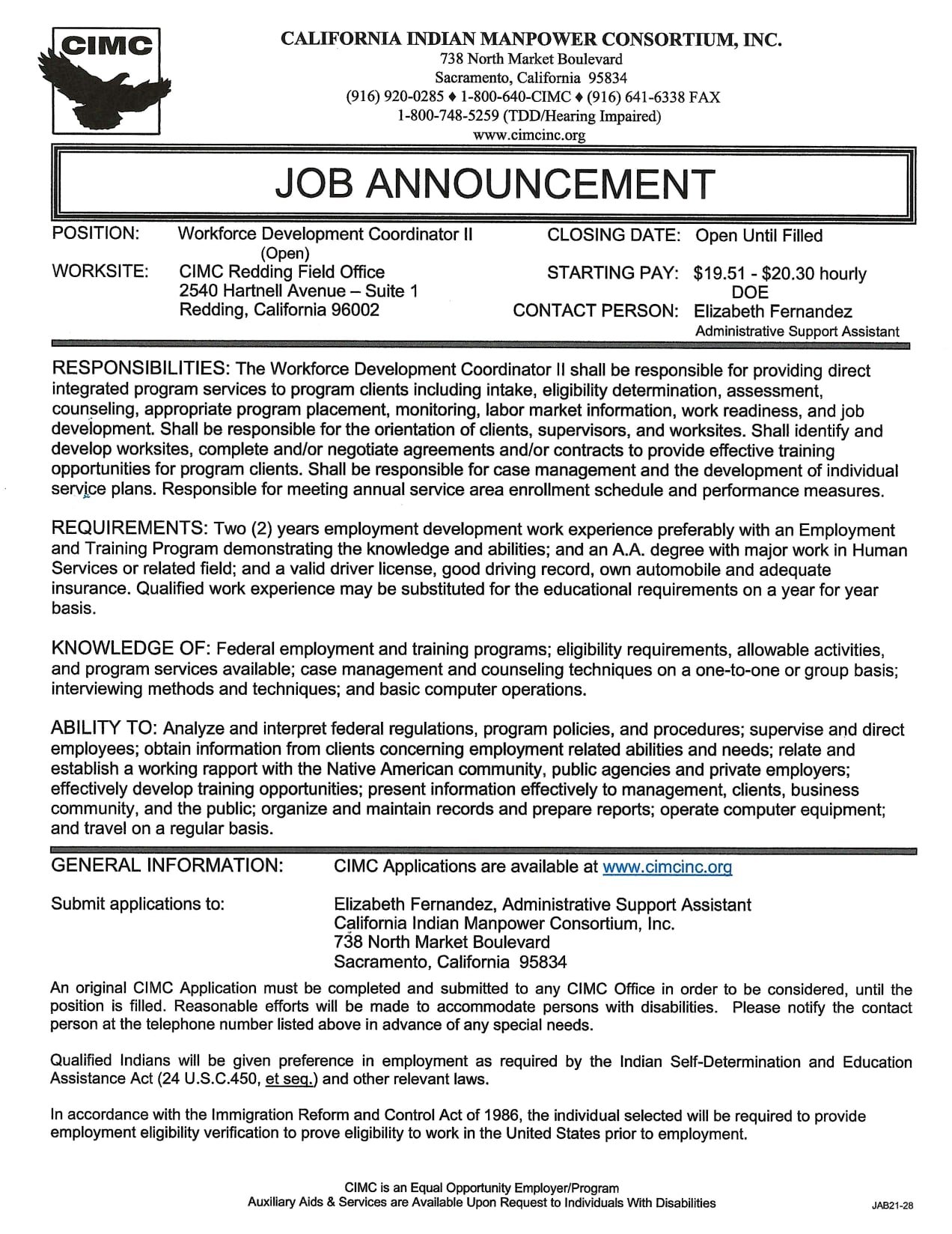 CIMC

CALIFORNIA INDIAN MANPOWER CONSORTIUM, INC.
738 North Market Boulevard
Sacramento, California 95834
(916) 920-0285 ♦ 1-800-640-CIMC ♦ (916) 641-6338 FAX
1-800-748-5259 (TDD/Hearing Impaired)
www.cimcinc.org

JOB ANNOUNCEMENT

POSITION: Workforce Development Coordinator II (Open)
WORKSITE: CIMC Redding Field Office
2540 Hartnell Avenue – Suite 1
Redding, California 96002

CLOSING DATE: Open Until Filled
STARTING PAY: $19.51 - $20.30 hourly DOE
CONTACT PERSON: Elizabeth Fernandez
Administrative Support Assistant

RESPONSIBILITIES: The Workforce Development Coordinator II shall be responsible for providing direct integrated program services to program clients including intake, eligibility determination, assessment, counseling, appropriate program placement, monitoring, labor market information, work readiness, and job development. Shall be responsible for the orientation of clients, supervisors, and worksites. Shall identify and develop worksites, complete and/or negotiate agreements and/or contracts to provide effective training opportunities for program clients. Shall be responsible for case management and the development of individual service plans. Responsible for meeting annual service area enrollment schedule and performance measures.

REQUIREMENTS: Two (2) years employment development work experience preferably with an Employment and Training Program demonstrating the knowledge and abilities; and an A.A. degree with major work in Human Services or related field; and a valid driver license, good driving record, own automobile and adequate insurance. Qualified work experience may be substituted for the educational requirements on a year for year basis.

KNOWLEDGE OF: Federal employment and training programs; eligibility requirements, allowable activities, and program services available; case management and counseling techniques on a one-to-one or group basis; interviewing methods and techniques; and basic computer operations.

ABILITY TO: Analyze and interpret federal regulations, program policies, and procedures; supervise and direct employees; obtain information from clients concerning employment related abilities and needs; relate and establish a working rapport with the Native American community, public agencies and private employers; effectively develop training opportunities; present information effectively to management, clients, business community, and the public; organize and maintain records and prepare reports; operate computer equipment; and travel on a regular basis.

GENERAL INFORMATION: CIMC Applications are available at www.cimcinc.org

Submit applications to: Elizabeth Fernandez, Administrative Support Assistant
California Indian Manpower Consortium, Inc.
738 North Market Boulevard
Sacramento, California 95834

An original CIMC Application must be completed and submitted to any CIMC Office in order to be considered, until the position is filled. Reasonable efforts will be made to accommodate persons with disabilities. Please notify the contact person at the telephone number listed above in advance of any special needs.

Qualified Indians will be given preference in employment as required by the Indian Self-Determination and Education Assistance Act (24 U.S.C.450, et seq.) and other relevant laws.

In accordance with the Immigration Reform and Control Act of 1986, the individual selected will be required to provide employment eligibility verification to prove eligibility to work in the United States prior to employment.

CIMC is an Equal Opportunity Employer/Program
Auxiliary Aids & Services are Available Upon Request to Individuals With Disabilities

JAB21-28